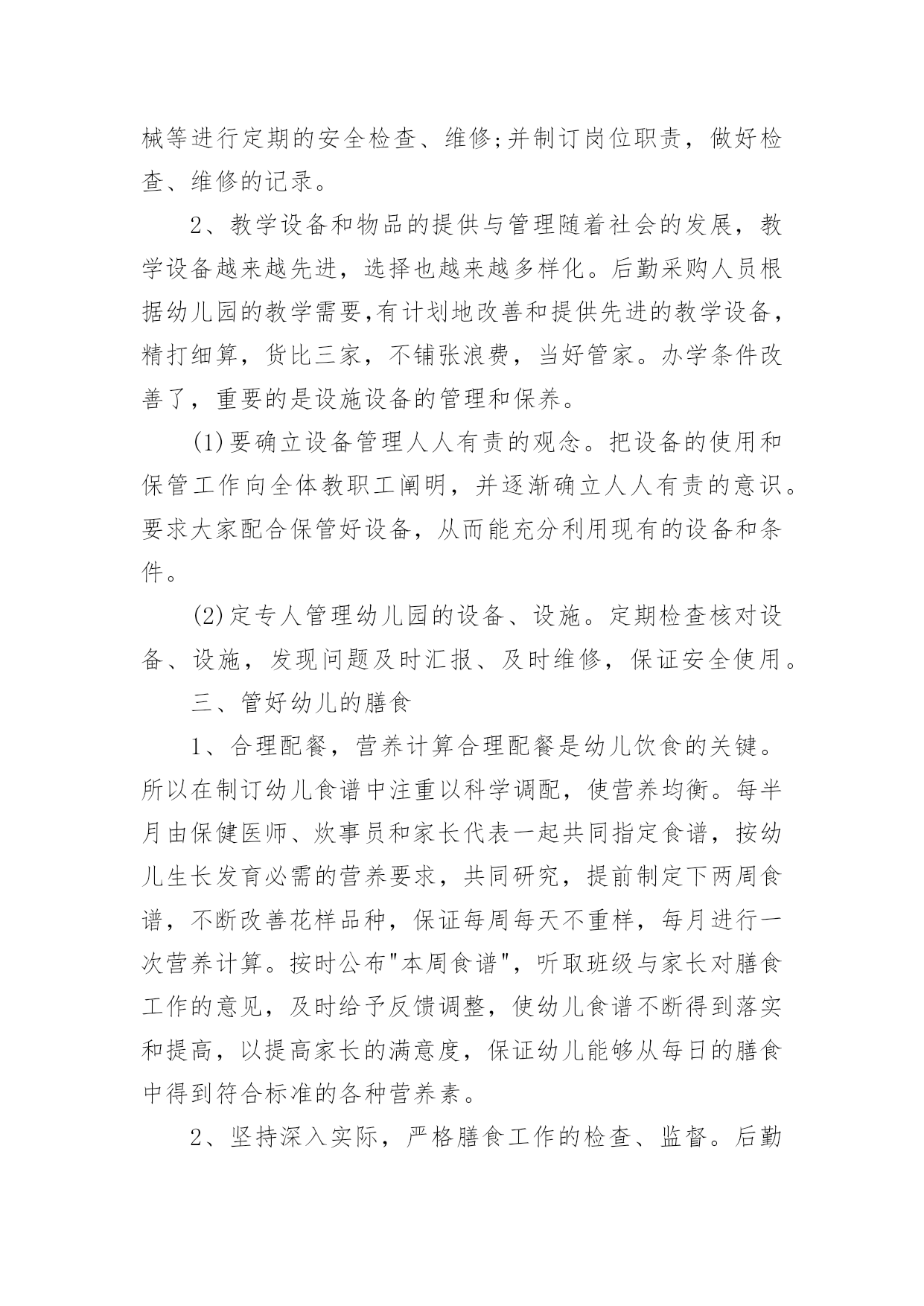 械等进行定期的安全检查、维修;并制订岗位职责，做好检查、维修的记录。

2、教学设备和物品的提供与管理随着社会的发展，教学设备越来越先进，选择也越来越多样化。后勤采购人员根据幼儿园的教学需要,有计划地改善和提供先进的教学设备，精打细算，货比三家，不铺张浪费，当好管家。办学条件改善了，重要的是设施设备的管理和保养。

(1)要确立设备管理人人有责的观念。把设备的使用和保管工作向全体教职工阐明，并逐渐确立人人有责的意识。要求大家配合保管好设备，从而能充分利用现有的设备和条件。

(2)定专人管理幼儿园的设备、设施。定期检查核对设备、设施，发现问题及时汇报、及时维修，保证安全使用。

三、管好幼儿的膳食

1、合理配餐，营养计算合理配餐是幼儿饮食的关键。所以在制订幼儿食谱中注重以科学调配，使营养均衡。每半月由保健医师、炊事员和家长代表一起共同指定食谱，按幼儿生长发育必需的营养要求，共同研究，提前制定下两周食谱，不断改善花样品种，保证每周每天不重样，每月进行一次营养计算。按时公布"本周食谱"，听取班级与家长对膳食工作的意见，及时给予反馈调整，使幼儿食谱不断得到落实和提高，以提高家长的满意度，保证幼儿能够从每日的膳食中得到符合标准的各种营养素。

2、坚持深入实际，严格膳食工作的检查、监督。后勤